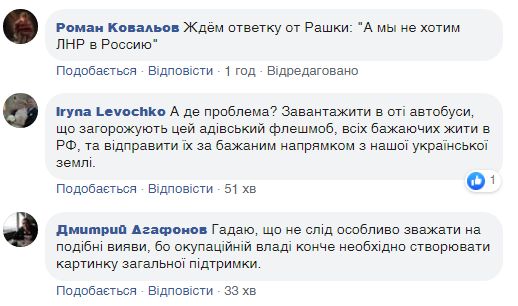 Роман Ковальов Ждём ответку от Рашки: "А мы не хотим ЛНР в Россию"

Подобається · Відповісти · 1 год · Відредаговано

Iryna Levochko А де проблема? Завантажити в оті автобуси, що загорожують цей адівський флешмоб, всіх бажаючих жити в РФ, та відправити їх за бажаним напрямком з нашої української землі.

1

Подобається · Відповісти · 51 хв

Дмитрий Агафонов Гадаю, що не слід особливо зважати на подібні вияви, бо окупаційній владі конче необхідно створювати картинку загальної підтримки.

Подобається · Відповісти · 33 хв